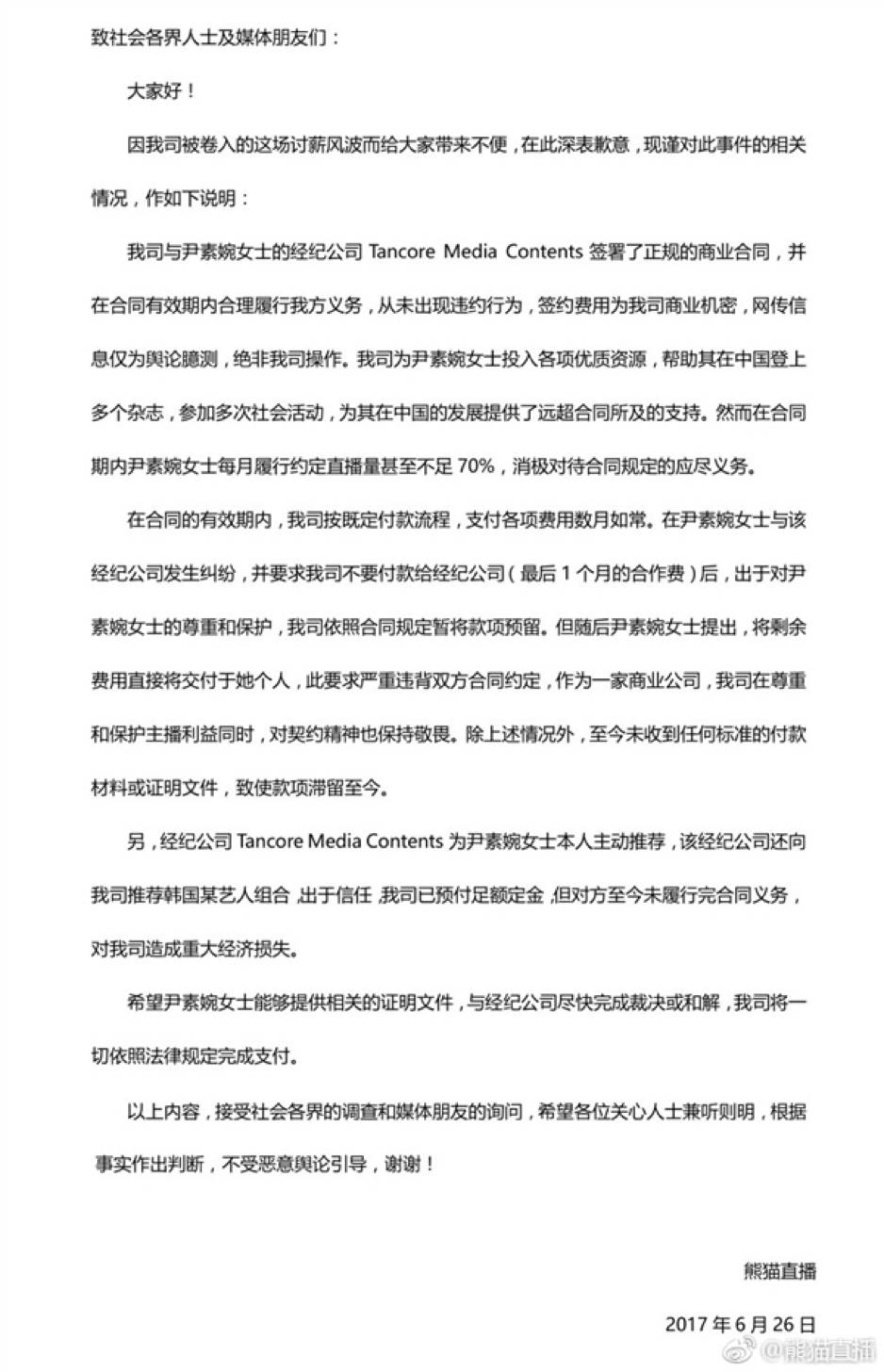 致社会各界人士及媒体朋友们：

大家好！

因我司被卷入的这场讨薪风波而给大家带来不便，在此深表歉意，现谨对此事件的相关情况，作如下说明：

我司与尹素婉女士的经纪公司 Tancore Media Contents 签署了正规的商业合同，并在合同有效期内合理履行我方义务，从未出现违约行为，签约费用为我司商业机密，网传信息仅为舆论臆测，绝非我司操作。我司为尹素婉女士投入各项优质资源，帮助其在中国登上多个杂志，参加多次社会活动，为其在中国的发展提供了远超合同所及的支持。然而在合同期内尹素婉女士每月履行约定直播量甚至不足 70%，消极对待合同规定的应尽义务。

在合同的有效期内，我司按既定付款流程，支付各项费用数月如常。在尹素婉女士与该经纪公司发生纠纷，并要求我司不要付款给经纪公司（最后 1 个月的合作费）后，出于对尹素婉女士的尊重和保护，我司依照合同规定暂将款项预留。但随后尹素婉女士提出，将剩余费用直接将交付于她个人，此要求严重违背双方合同约定，作为一家商业公司，我司在尊重和保护主播利益同时，对契约精神也保持敬畏。除上述情况外，至今未收到任何标准的付款材料或证明文件，致使款项滞留至今。

另，经纪公司 Tancore Media Contents 为尹素婉女士本人主动推荐，该经纪公司还向我司推荐韩国某艺人组合，出于信任，我司已预付足额定金，但对方至今未履行完合同义务，对我司造成重大经济损失。

希望尹素婉女士能够提供相关的证明文件，与经纪公司尽快完成裁决或和解，我司将一切依照法律规定完成支付。

以上内容，接受社会各界的调查和媒体朋友的询问，希望各位关心人士兼听则明，根据事实作出判断，不受恶意舆论引导，谢谢！

熊猫直播

2017 年 6 月 26 日

@熊猫直播